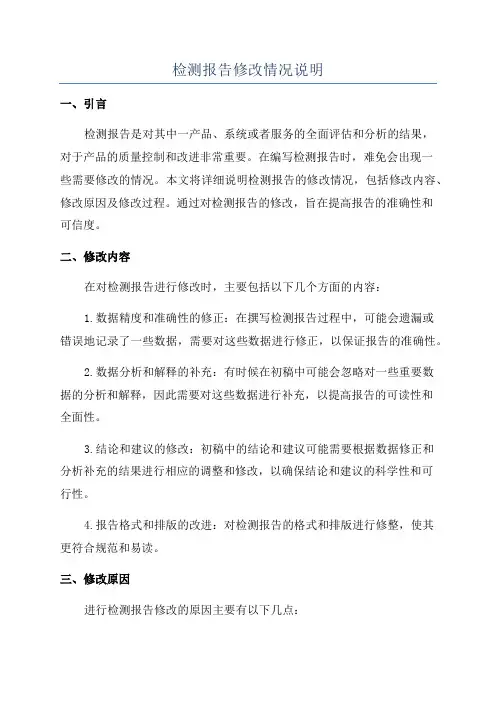 检测报告修改情况说明

一、引言

检测报告是对其中一产品、系统或者服务的全面评估和分析的结果，对于产品的质量控制和改进非常重要。在编写检测报告时，难免会出现一些需要修改的情况。本文将详细说明检测报告的修改情况，包括修改内容、修改原因及修改过程。通过对检测报告的修改，旨在提高报告的准确性和可信度。

二、修改内容

在对检测报告进行修改时，主要包括以下几个方面的内容：

1.数据精度和准确性的修正：在撰写检测报告过程中，可能会遗漏或错误地记录了一些数据，需要对这些数据进行修正，以保证报告的准确性。

2.数据分析和解释的补充：有时候在初稿中可能会忽略对一些重要数据的分析和解释，因此需要对这些数据进行补充，以提高报告的可读性和全面性。

3.结论和建议的修改：初稿中的结论和建议可能需要根据数据修正和分析补充的结果进行相应的调整和修改，以确保结论和建议的科学性和可行性。

4.报告格式和排版的改进：对检测报告的格式和排版进行修整，使其更符合规范和易读。

三、修改原因

进行检测报告修改的原因主要有以下几点：